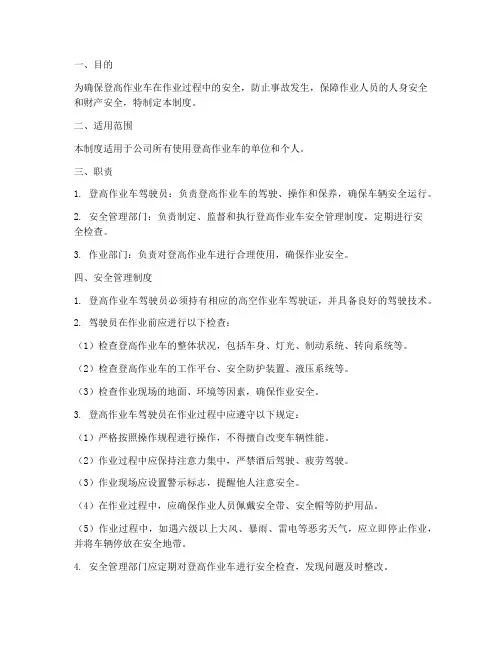 一、目的

为确保登高作业车在作业过程中的安全，防止事故发生，保障作业人员的人身安全和财产安全，特制定本制度。

二、适用范围

本制度适用于公司所有使用登高作业车的单位和个人。

三、职责

1. 登高作业车驾驶员：负责登高作业车的驾驶、操作和保养，确保车辆安全运行。

2. 安全管理部门：负责制定、监督和执行登高作业车安全管理制度，定期进行安全检查。

3. 作业部门：负责对登高作业车进行合理使用，确保作业安全。

四、安全管理制度

1. 登高作业车驾驶员必须持有相应的高空作业车驾驶证，并具备良好的驾驶技术。

2. 驾驶员在作业前应进行以下检查：

（1）检查登高作业车的整体状况，包括车身、灯光、制动系统、转向系统等。

（2）检查登高作业车的工作平台、安全防护装置、液压系统等。

（3）检查作业现场的地面、环境等因素，确保作业安全。

3. 登高作业车驾驶员在作业过程中应遵守以下规定：

（1）严格按照操作规程进行操作，不得擅自改变车辆性能。

（2）作业过程中应保持注意力集中，严禁酒后驾驶、疲劳驾驶。

（3）作业现场应设置警示标志，提醒他人注意安全。

（4）在作业过程中，应确保作业人员佩戴安全带、安全帽等防护用品。

（5）作业过程中，如遇六级以上大风、暴雨、雷电等恶劣天气，应立即停止作业，并将车辆停放在安全地带。

4. 安全管理部门应定期对登高作业车进行安全检查，发现问题及时整改。